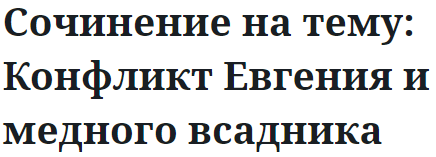 Сочинение на тему: Конфликт Евгения и медного всадника